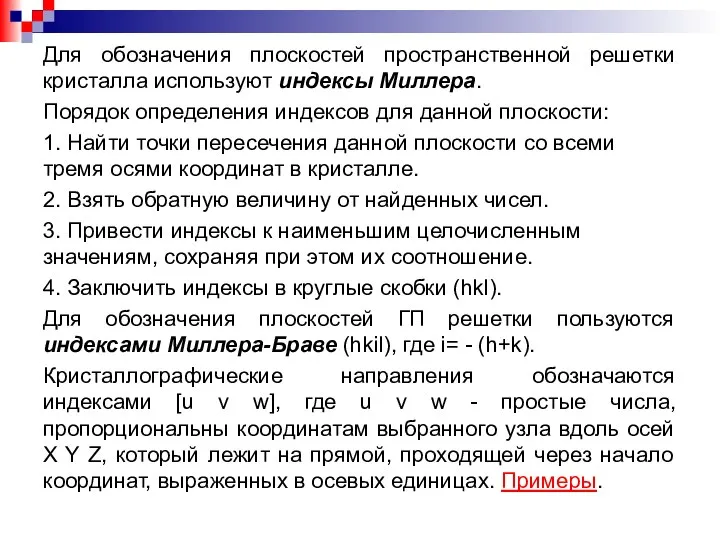 Для обозначения плоскостей пространственной решетки кристалла используют индексы Миллера.

Порядок определения индексов для данной плоскости:

1. Найти точки пересечения данной плоскости со всеми тремя осями координат в кристалле.

2. Взять обратную величину от найденных чисел.

3. Привести индексы к наименьшим целочисленным значениям, сохраняя при этом их соотношение.

4. Заключить индексы в круглые скобки (hkl).

Для обозначения плоскостей ГП решетки пользуются индексами Миллера-Браве (hkil), где i= - (h+k).

Кристаллографические направления обозначаются индексами [u v w], где u v w - простые числа, пропорциональны координатам выбранного узла вдоль осей X Y Z, который лежит на прямой, проходящей через начало координат, выраженных в осевых единицах. Примеры.